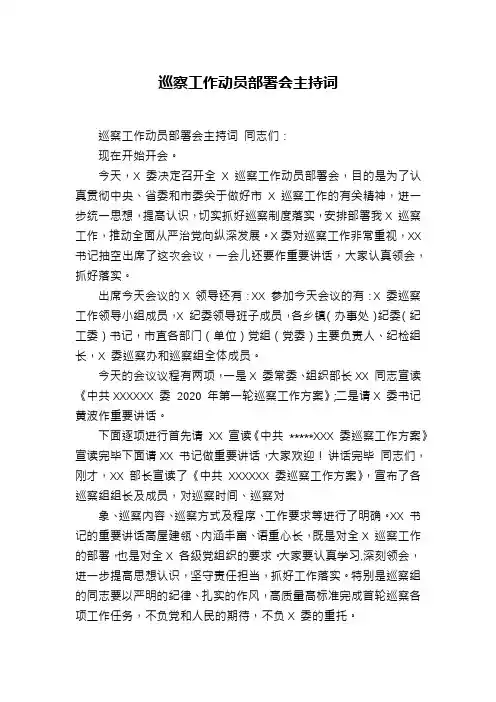 巡察工作动员部署会主持词

巡察工作动员部署会主持词 同志们：

现在开始开会。

今天，X 委决定召开全 X 巡察工作动员部署会，目的是为了认真贯彻中央、省委和市委关于做好市 X 巡察工作的有关精神，进一步统一思想，提高认识，切实抓好巡察制度落实，安排部署我 X 巡察工作，推动全面从严治党向纵深发展。X 委对巡察工作非常重视，XX 书记抽空出席了这次会议，一会儿还要作重要讲话，大家认真领会，抓好落实。

出席今天会议的 X 领导还有：XX 参加今天会议的有：X 委巡察工作领导小组成员，X 纪委领导班子成员，各乡镇（办事处）纪委（纪工委）书记，市直各部门（单位）党组（党委）主要负责人、纪检组长，X 委巡察办和巡察组全体成员。

今天的会议议程有两项，一是 X 委常委、组织部长 XX 同志宣读《中共 XXXXXX 委 2020 年第一轮巡察工作方案》;二是请 X 委书记黄波作重要讲话。

下面逐项进行首先请 XX 宣读《中共 *****XXX 委巡察工作方案》宣读完毕下面请 XX 书记做重要讲话，大家欢迎！讲话完毕 同志们，刚才，XX 部长宣读了《中共 XXXXXX 委巡察工作方案》，宣布了各巡察组组长及成员，对巡察时间、巡察对

象、巡察内容、巡察方式及程序、工作要求等进行了明确。XX 书记的重要讲话高屋建瓴、内涵丰富、语重心长，既是对全 X 巡察工作的部署，也是对全 X 各级党组织的要求，大家要认真学习，深刻领会，进一步提高思想认识，坚守责任担当，抓好工作落实。特别是巡察组的同志要以严明的纪律、扎实的作风，高质量高标准完成首轮巡察各项工作任务，不负党和人民的期待，不负 X 委的重托。